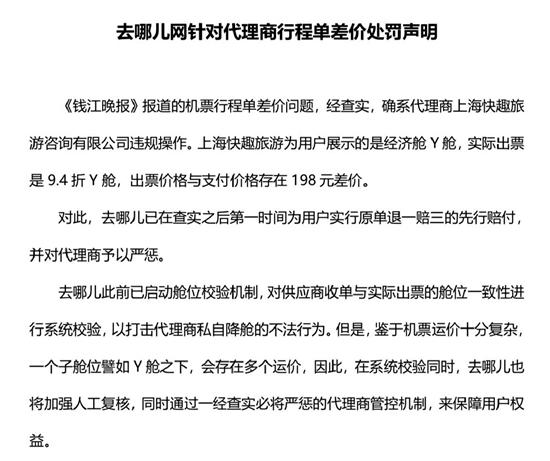 去哪儿网针对代理商行程单差价处罚声明

《钱江晚报》报道的机票行程单差价问题，经查实，确系代理商上海快趣旅游咨询有限公司违规操作。上海快趣旅游为用户展示的是经济舱 Y 舱，实际出票是 9.4 折 Y 舱，出票价格与支付价格存在 198 元差价。

对此，去哪儿已在查实之后第一时间为用户实行原单退一赔三的先行赔付，并对代理商予以严惩。

去哪儿此前已启动舱位校验机制，对供应商收单与实际出票的舱位一致性进行系统校验，以打击代理商私自降舱的不法行为。但是，鉴于机票运价十分复杂，一个子舱位譬如 Y 舱之下，会存在多个运价，因此，在系统校验同时，去哪儿也将加强人工复核，同时通过一经查实必将严惩的代理商管控机制，来保障用户权益。